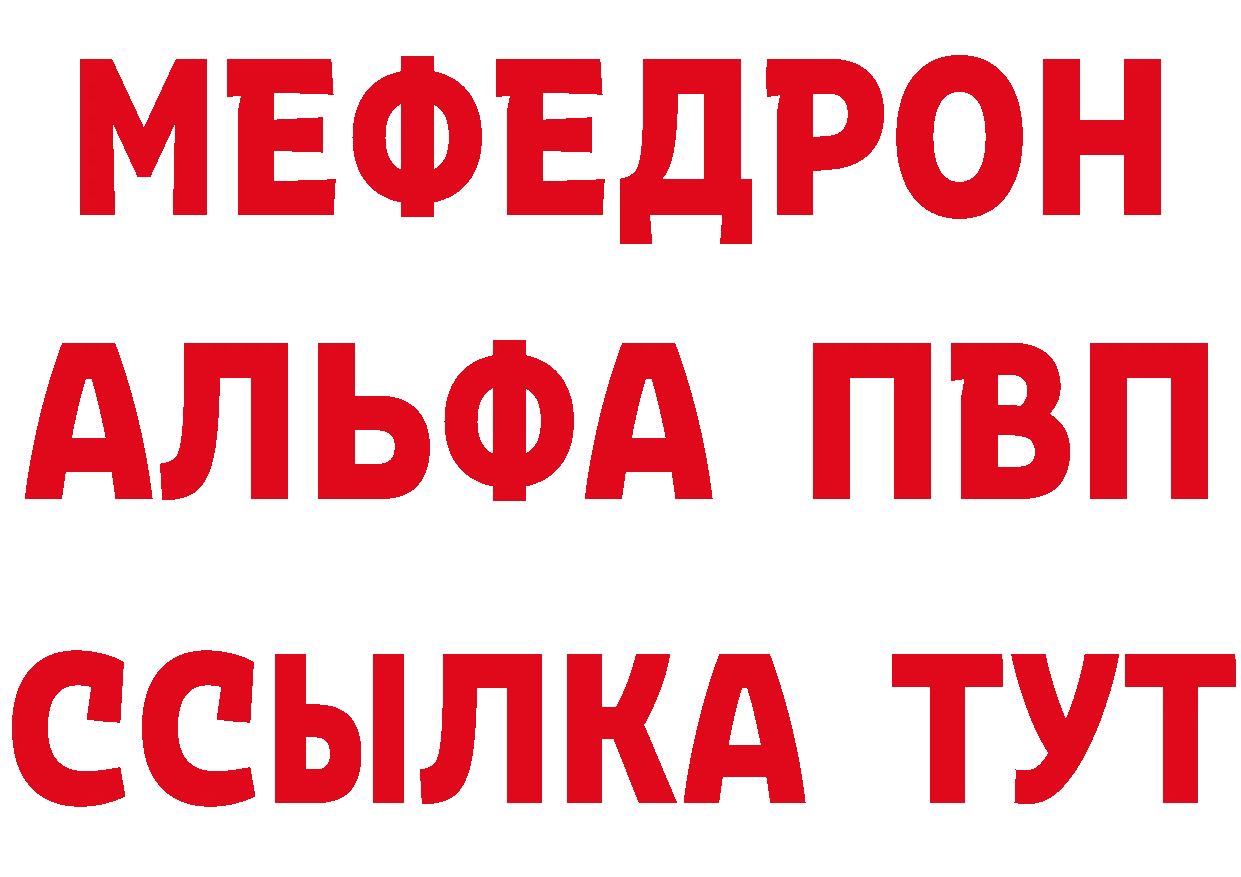 МЕФЕДРОН
АЛЬФА ПВП
ССЫЛКА ТУТ